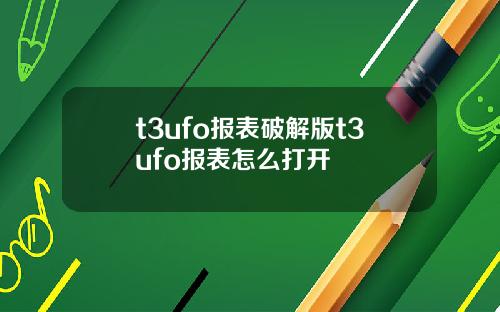 t3ufo报表破解版t3ufo报表怎么打开